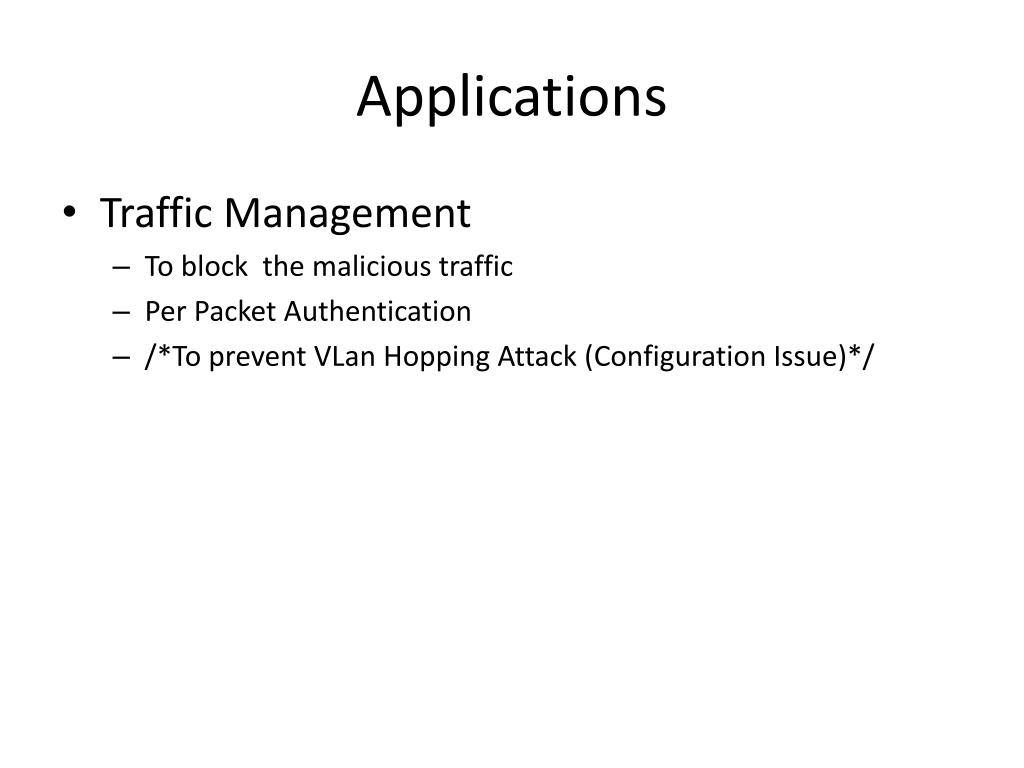 Applications

• Traffic Management
– To block the malicious traffic
– Per Packet Authentication
– /*To prevent VLan Hopping Attack (Configuration Issue)*/